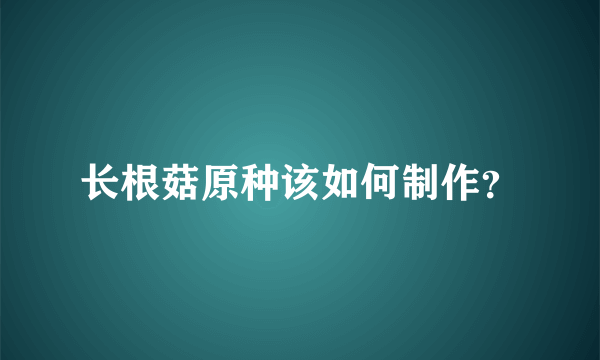 长根菇原种该如何制作?